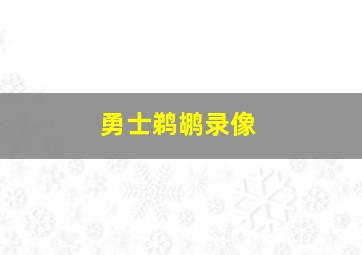 勇士鹈鹕录像